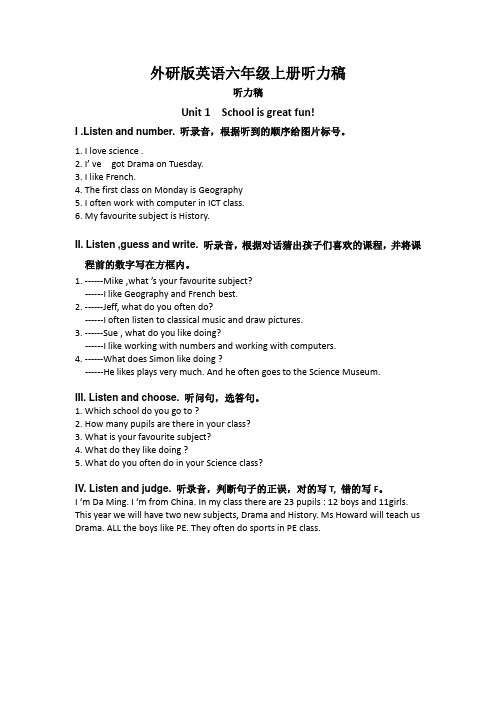 外研版英语六年级上册听力稿

听力稿

Unit 1 School is great fun!

I .Listen and number. 听录音，根据听到的顺序给图片标号。

1. I love science .
2. I' ve got Drama on Tuesday.
3. I like French.
4. The first class on Monday is Geography
5. I often work with computer in ICT class.
6. My favourite subject is History.

II. Listen ,guess and write. 听录音，根据对话猜出孩子们喜欢的课程，并将课程前的数字写在方框内。

1. ------Mike ,what 's your favourite subject?
------I like Geography and French best.
2. ------Jeff, what do you often do?
------I often listen to classical music and draw pictures.
3. ------Sue , what do you like doing?
------I like working with numbers and working with computers.
4. ------What does Simon like doing ?
------He likes plays very much. And he often goes to the Science Museum.

III. Listen and choose. 听问句，选答句。

1. Which school do you go to ?
2. How many pupils are there in your class?
3. What is your favourite subject?
4. What do they like doing ?
5. What do you often do in your Science class?

IV. Listen and judge. 听录音，判断句子的正误，对的写 T, 错的写 F。

I 'm Da Ming. I 'm from China. In my class there are 23 pupils : 12 boys and 11girls. This year we will have two new subjects, Drama and History. Ms Howard will teach us Drama. ALL the boys like PE. They often do sports in PE class.